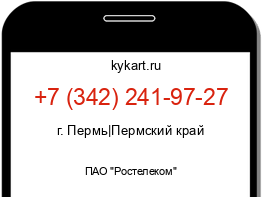 kykart.ru

+7 (342) 241-97-27

г. Пермь|Пермский край

ПАО "Ростелеком"